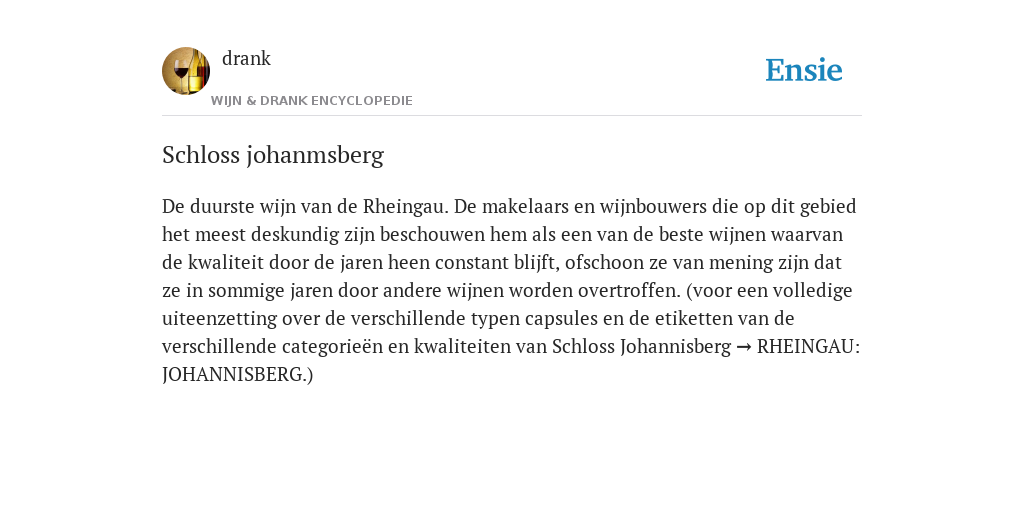 drank
WIJN & DRANK ENCYCLOPEDIE
Ensie

Schloss johanmsberg

De duurste wijn van de Rheingau. De makelaars en wijnbouwers die op dit gebied het meest deskundig zijn beschouwen hem als een van de beste wijnen waarvan de kwaliteit door de jaren heen constant blijft, ofschoon ze van mening zijn dat ze in sommige jaren door andere wijnen worden overtroffen. (voor een volledige uiteenzetting over de verschillende typen capsules en de etiketten van de verschillende categorieën en kwaliteiten van Schloss Johannisberg → RHEINGAU: JOHANNISBERG.)